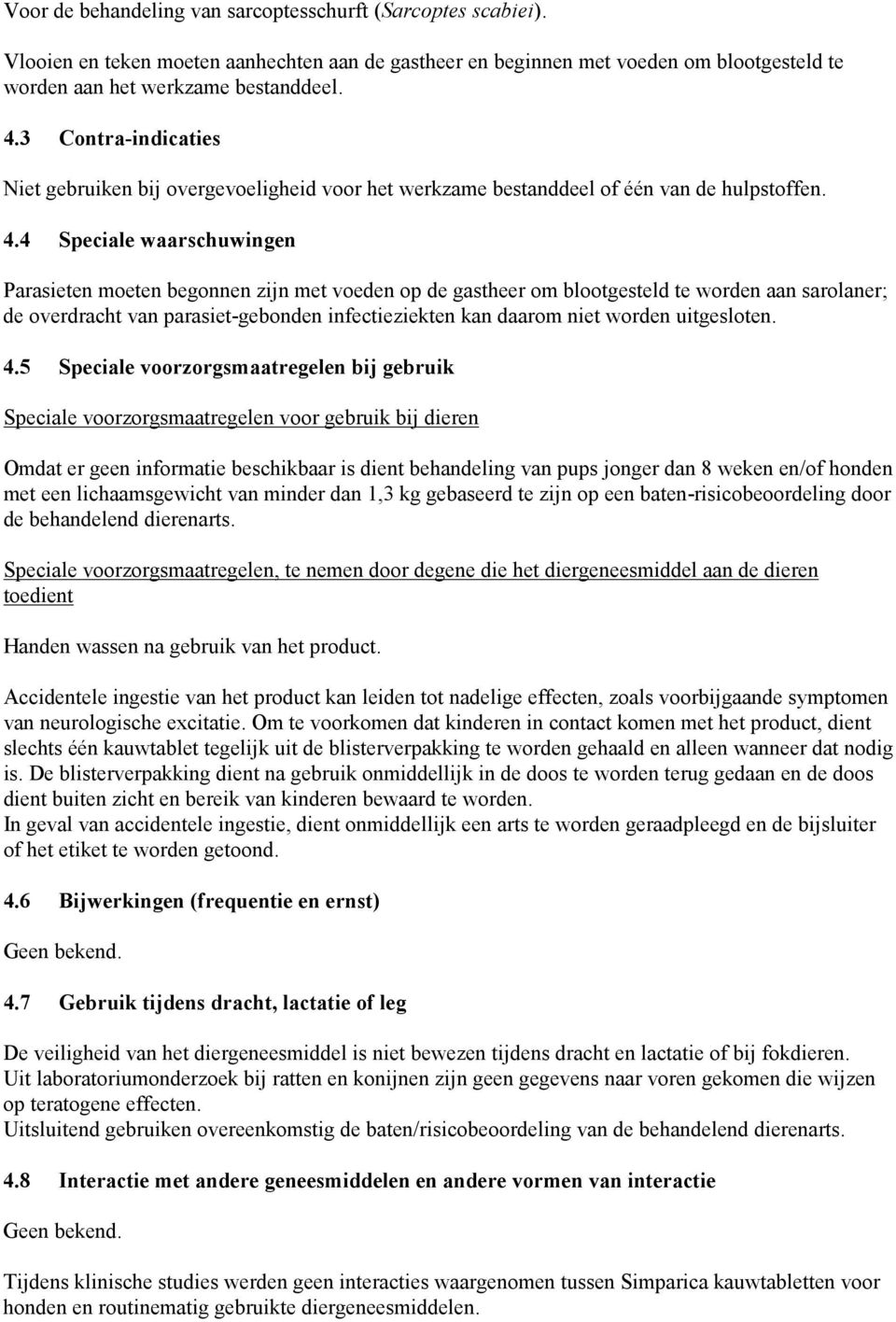 Voor de behandeling van sarcoptesschurft (Sarcoptes scabiei).

Vlooien en teken moeten aanhechten aan de gastheer en beginnen met voeden om blootgesteld te worden aan het werkzame bestanddeel.

4.3 Contra-indicaties

Niet gebruiken bij overgevoeligheid voor het werkzame bestanddeel of één van de hulpstoffen.

4.4 Speciale waarschuwingen

Parasieten moeten begonnen zijn met voeden op de gastheer om blootgesteld te worden aan sarolaner; de overdracht van parasiet-gebonden infectieziekten kan daarom niet worden uitgesloten.

4.5 Speciale voorzorgsmaatregelen bij gebruik

Speciale voorzorgsmaatregelen voor gebruik bij dieren

Omdat er geen informatie beschikbaar is dient behandeling van pups jonger dan 8 weken en/of honden met een lichaamsgewicht van minder dan 1,3 kg gebaseerd te zijn op een baten-risicobeoordeling door de behandelend dierenarts.

Speciale voorzorgsmaatregelen, te nemen door degene die het diergeneesmiddel aan de dieren toedient

Handen wassen na gebruik van het product.

Accidentele ingestie van het product kan leiden tot nadelige effecten, zoals voorbijgaande symptomen van neurologische excitatie. Om te voorkomen dat kinderen in contact komen met het product, dient slechts één kauwtablet tegelijk uit de blisterverpakking te worden gehaald en alleen wanneer dat nodig is. De blisterverpakking dient na gebruik onmiddellijk in de doos te worden terug gedaan en de doos dient buiten zicht en bereik van kinderen bewaard te worden.
In geval van accidentele ingestie, dient onmiddellijk een arts te worden geraadpleegd en de bijsluiter of het etiket te worden getoond.

4.6 Bijwerkingen (frequentie en ernst)

Geen bekend.

4.7 Gebruik tijdens dracht, lactatie of leg

De veiligheid van het diergeneesmiddel is niet bewezen tijdens dracht en lactatie of bij fokdieren.
Uit laboratoriumonderzoek bij ratten en konijnen zijn geen gegevens naar voren gekomen die wijzen op teratogene effecten.
Uitsluitend gebruiken overeenkomstig de baten/risicobeoordeling van de behandelend dierenarts.

4.8 Interactie met andere geneesmiddelen en andere vormen van interactie

Geen bekend.

Tijdens klinische studies werden geen interacties waargenomen tussen Simparica kauwtabletten voor honden en routinematig gebruikte diergeneesmiddelen.